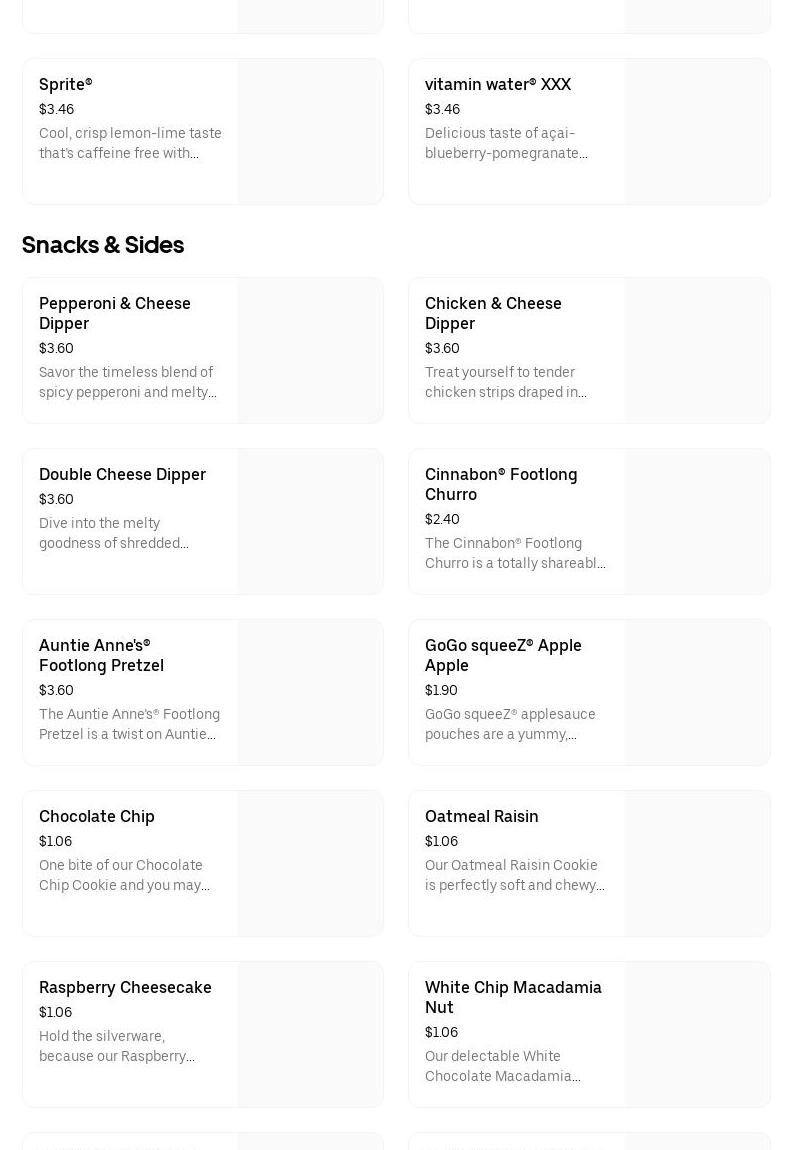 Sprite®
$3.46
Cool, crisp lemon-lime taste that's caffeine free with…

vitamin water® XXX
$3.46
Delicious taste of açai-blueberry-pomegranate…

Snacks & Sides

Pepperoni & Cheese Dipper
$3.60
Savor the timeless blend of spicy pepperoni and melty…

Chicken & Cheese Dipper
$3.60
Treat yourself to tender chicken strips draped in…

Double Cheese Dipper
$3.60
Dive into the melty goodness of shredded…

Cinnabon® Footlong Churro
$2.40
The Cinnabon® Footlong Churro is a totally shareabl…

Auntie Anne's® Footlong Pretzel
$3.60
The Auntie Anne's® Footlong Pretzel is a twist on Auntie…

GoGo squeeZ® Apple Apple
$1.90
GoGo squeeZ® applesauce pouches are a yummy,…

Chocolate Chip
$1.06
One bite of our Chocolate Chip Cookie and you may…

Oatmeal Raisin
$1.06
Our Oatmeal Raisin Cookie is perfectly soft and chewy…

Raspberry Cheesecake
$1.06
Hold the silverware, because our Raspberry…

White Chip Macadamia Nut
$1.06
Our delectable White Chocolate Macadamia…